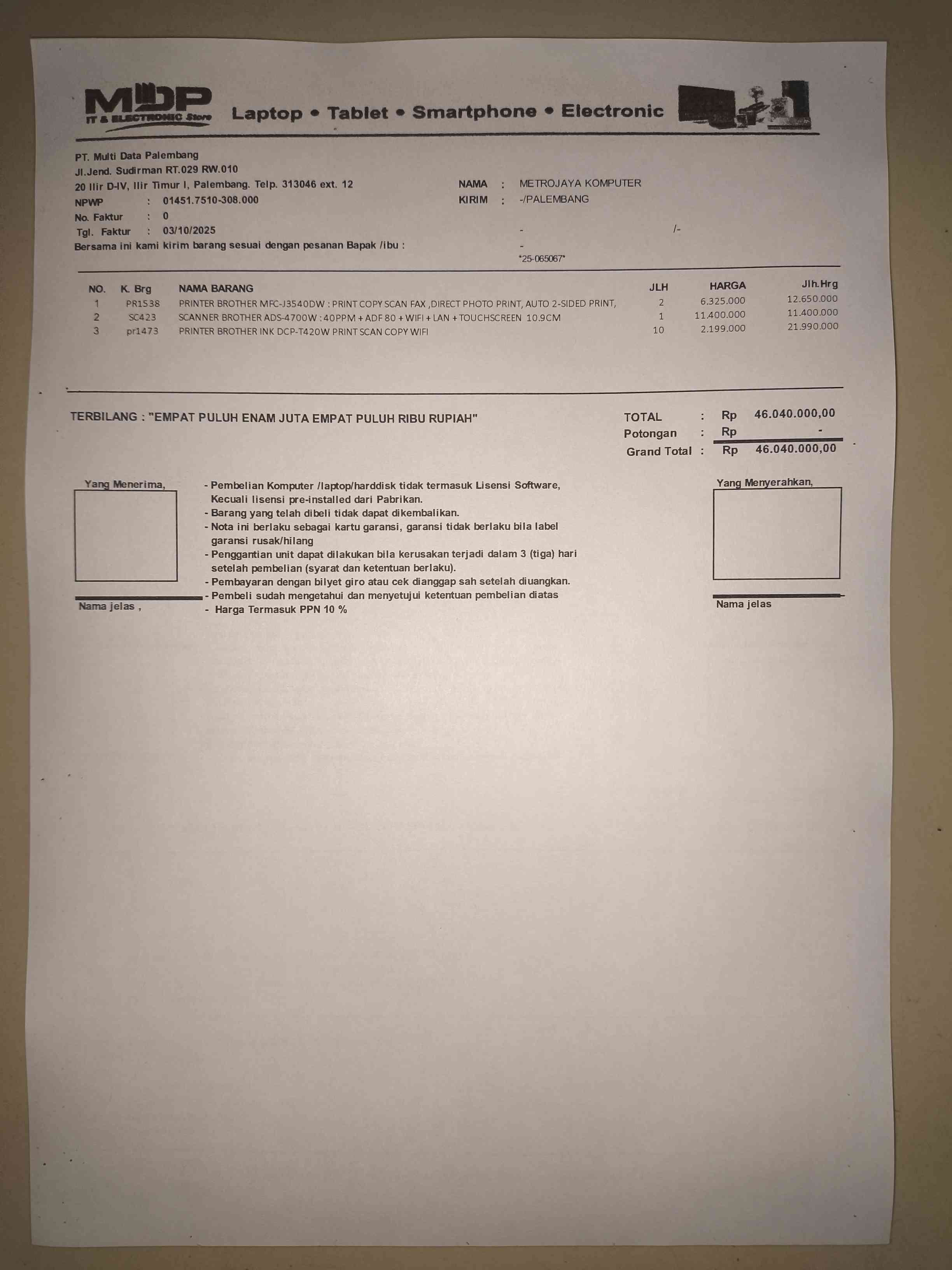 MDP
IT & ELECTRONIC Store
Laptop • Tablet • Smartphone • Electronic

PT. Multi Data Palembang
Jl.Jend. Sudirman RT.029 RW.010
20 Ilir D-IV, Ilir Timur I, Palembang. Telp. 313046 ext. 12
NPWP : 01451.7510-308.000
No. Faktur : 0
Tgl. Faktur : 03/10/2025
Bersama ini kami kirim barang sesuai dengan pesanan Bapak /ibu :

NAMA : METROJAYA KOMPUTER
KIRIM : -/PALEMBANG
- /-
-
*25-065067*

| NO. | K. Brg | NAMA BARANG | JLH | HARGA | Jlh.Hrg |
|---|---|---|---|---|---|
| 1 | PR1538 | PRINTER BROTHER MFC-J3540DW : PRINT COPY SCAN FAX ,DIRECT PHOTO PRINT, AUTO 2-SIDED PRINT, | 2 | 6.325.000 | 12.650.000 |
| 2 | SC423 | SCANNER BROTHER ADS-4700W : 40PPM + ADF 80 + WIFI + LAN + TOUCHSCREEN 10.9CM | 1 | 11.400.000 | 11.400.000 |
| 3 | pr1473 | PRINTER BROTHER INK DCP-T420W PRINT SCAN COPY WIFI | 10 | 2.199.000 | 21.990.000 |

TERBILANG : "EMPAT PULUH ENAM JUTA EMPAT PULUH RIBU RUPIAH"

TOTAL : Rp 46.040.000,00
Potongan : Rp -
Grand Total : Rp 46.040.000,00

Yang Menerima,

Nama jelas ,

- Pembelian Komputer /laptop/harddisk tidak termasuk Lisensi Software, Kecuali lisensi pre-installed dari Pabrikan.
- Barang yang telah dibeli tidak dapat dikembalikan.
- Nota ini berlaku sebagai kartu garansi, garansi tidak berlaku bila label garansi rusak/hilang
- Penggantian unit dapat dilakukan bila kerusakan terjadi dalam 3 (tiga) hari setelah pembelian (syarat dan ketentuan berlaku).
- Pembayaran dengan bilyet giro atau cek dianggap sah setelah diuangkan.
- Pembeli sudah mengetahui dan menyetujui ketentuan pembelian diatas
- Harga Termasuk PPN 10 %

Yang Menyerahkan,

Nama jelas